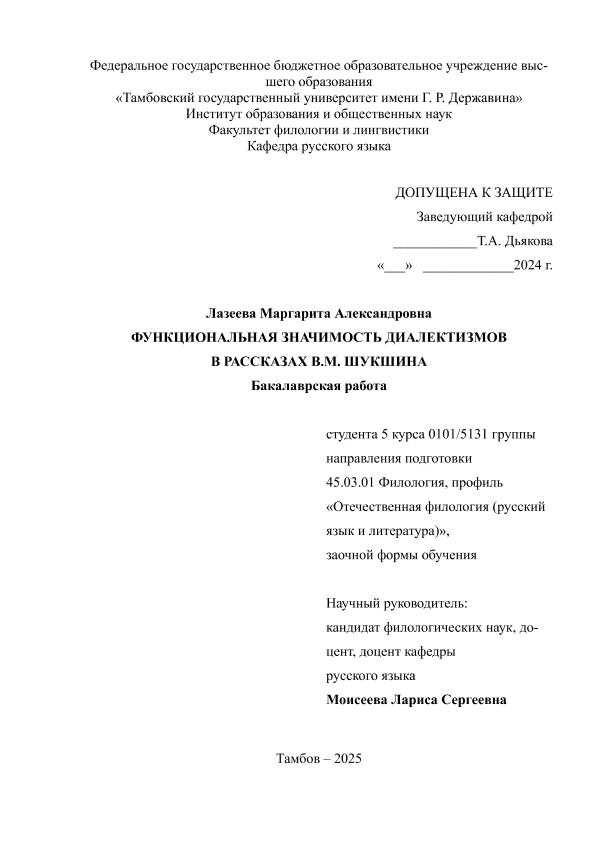 Федеральное государственное бюджетное образовательное учреждение высшего образования
«Тамбовский государственный университет имени Г. Р. Державина»
Институт образования и общественных наук
Факультет филологии и лингвистики
Кафедра русского языка

ДОПУЩЕНА К ЗАЩИТЕ
Заведующий кафедрой
___________Т.А. Дьякова
«___» ____________2024 г.

Лазеева Маргарита Александровна
ФУНКЦИОНАЛЬНАЯ ЗНАЧИМОСТЬ ДИАЛЕКТИЗМОВ
В РАССКАЗАХ В.М. ШУКШИНА
Бакалаврская работа

студента 5 курса 0101/5131 группы
направления подготовки
45.03.01 Филология, профиль
«Отечественная филология (русский язык и литература)»,
заочной формы обучения

Научный руководитель:
кандидат филологических наук, доцент, доцент кафедры
русского языка
Моисеева Лариса Сергеевна

Тамбов – 2025